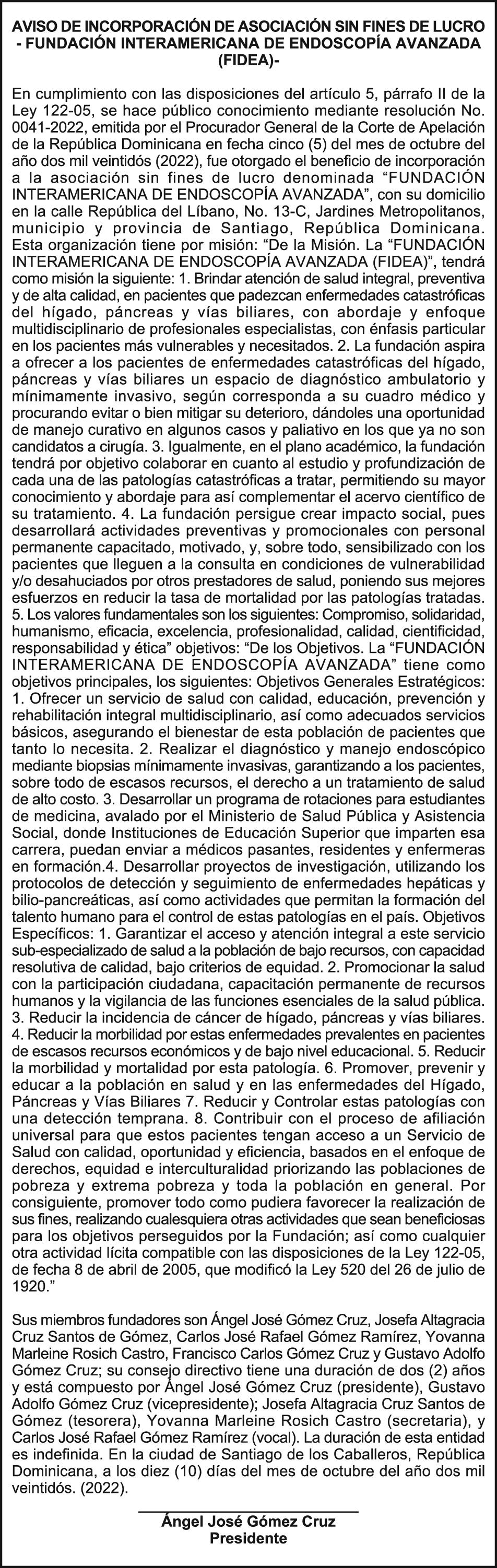 AVISO DE INCORPORACIÓN DE ASOCIACIÓN SIN FINES DE LUCRO - FUNDACIÓN INTERAMERICANA DE ENDOSCOPÍA AVANZADA (FIDEA)-

En cumplimiento con las disposiciones del artículo 5, párrafo II de la Ley 122-05, se hace público conocimiento mediante resolución No. 0041-2022, emitida por el Procurador General de la Corte de Apelación de la República Dominicana en fecha cinco (5) del mes de octubre del año dos mil veintidós (2022), fue otorgado el beneficio de incorporación a la asociación sin fines de lucro denominada “FUNDACIÓN INTERAMERICANA DE ENDOSCOPÍA AVANZADA”, con su domicilio en la calle República del Líbano, No. 13-C, Jardines Metropolitanos, municipio y provincia de Santiago, República Dominicana. Esta organización tiene por misión: “De la Misión. La “FUNDACIÓN INTERAMERICANA DE ENDOSCOPÍA AVANZADA (FIDEA)”, tendrá como misión la siguiente: 1. Brindar atención de salud integral, preventiva y de alta calidad, en pacientes que padezcan enfermedades catastróficas del hígado, páncreas y vías biliares, con abordaje y enfoque multidisciplinario de profesionales especialistas, con énfasis particular en los pacientes más vulnerables y necesitados. 2. La fundación aspira a ofrecer a los pacientes de enfermedades catastróficas del hígado, páncreas y vías biliares un espacio de diagnóstico ambulatorio y mínimamente invasivo, según corresponda a su cuadro médico y procurando evitar o bien mitigar su deterioro, dándoles una oportunidad de manejo curativo en algunos casos y paliativo en los que ya no son candidatos a cirugía. 3. Igualmente, en el plano académico, la fundación tendrá por objetivo colaborar en cuanto al estudio y profundización de cada una de las patologías catastróficas a tratar, permitiendo su mayor conocimiento y abordaje para así complementar el acervo científico de su tratamiento. 4. La fundación persigue crear impacto social, pues desarrollará actividades preventivas y promocionales con personal permanente capacitado, motivado, y, sobre todo, sensibilizado con los pacientes que lleguen a la consulta en condiciones de vulnerabilidad y/o desahuciados por otros prestadores de salud, poniendo sus mejores esfuerzos en reducir la tasa de mortalidad por las patologías tratadas. 5. Los valores fundamentales son los siguientes: Compromiso, solidaridad, humanismo, eficacia, excelencia, profesionalidad, calidad, cientificidad, responsabilidad y ética” objetivos: “De los Objetivos. La “FUNDACIÓN INTERAMERICANA DE ENDOSCOPÍA AVANZADA” tiene como objetivos principales, los siguientes: Objetivos Generales Estratégicos: 1. Ofrecer un servicio de salud con calidad, educación, prevención y rehabilitación integral multidisciplinario, así como adecuados servicios básicos, asegurando el bienestar de esta población de pacientes que tanto lo necesita. 2. Realizar el diagnóstico y manejo endoscópico mediante biopsias mínimamente invasivas, garantizando a los pacientes, sobre todo de escasos recursos, el derecho a un tratamiento de salud de alto costo. 3. Desarrollar un programa de rotaciones para estudiantes de medicina, avalado por el Ministerio de Salud Pública y Asistencia Social, donde Instituciones de Educación Superior que imparten esa carrera, puedan enviar a médicos pasantes, residentes y enfermeras en formación.4. Desarrollar proyectos de investigación, utilizando los protocolos de detección y seguimiento de enfermedades hepáticas y bilio-pancreáticas, así como actividades que permitan la formación del talento humano para el control de estas patologías en el país. Objetivos Específicos: 1. Garantizar el acceso y atención integral a este servicio sub-especializado de salud a la población de bajo recursos, con capacidad resolutiva de calidad, bajo criterios de equidad. 2. Promocionar la salud con la participación ciudadana, capacitación permanente de recursos humanos y la vigilancia de las funciones esenciales de la salud pública. 3. Reducir la incidencia de cáncer de hígado, páncreas y vías biliares. 4. Reducir la morbilidad por estas enfermedades prevalentes en pacientes de escasos recursos económicos y de bajo nivel educacional. 5. Reducir la morbilidad y mortalidad por esta patología. 6. Promover, prevenir y educar a la población en salud y en las enfermedades del Hígado, Páncreas y Vías Biliares 7. Reducir y Controlar estas patologías con una detección temprana. 8. Contribuir con el proceso de afiliación universal para que estos pacientes tengan acceso a un Servicio de Salud con calidad, oportunidad y eficiencia, basados en el enfoque de derechos, equidad e interculturalidad priorizando las poblaciones de pobreza y extrema pobreza y toda la población en general. Por consiguiente, promover todo como pudiera favorecer la realización de sus fines, realizando cualesquiera otras actividades que sean beneficiosas para los objetivos perseguidos por la Fundación; así como cualquier otra actividad lícita compatible con las disposiciones de la Ley 122-05, de fecha 8 de abril de 2005, que modificó la Ley 520 del 26 de julio de 1920.”

Sus miembros fundadores son Ángel José Gómez Cruz, Josefa Altagracia Cruz Santos de Gómez, Carlos José Rafael Gómez Ramírez, Yovanna Marleine Rosich Castro, Francisco Carlos Gómez Cruz y Gustavo Adolfo Gómez Cruz; su consejo directivo tiene una duración de dos (2) años y está compuesto por Ángel José Gómez Cruz (presidente), Gustavo Adolfo Gómez Cruz (vicepresidente); Josefa Altagracia Cruz Santos de Gómez (tesorera), Yovanna Marleine Rosich Castro (secretaria), y Carlos José Rafael Gómez Ramírez (vocal). La duración de esta entidad es indefinida. En la ciudad de Santiago de los Caballeros, República Dominicana, a los diez (10) días del mes de octubre del año dos mil veintidós. (2022).

Ángel José Gómez Cruz
Presidente